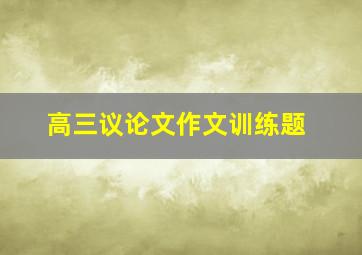 高三议论文作文训练题